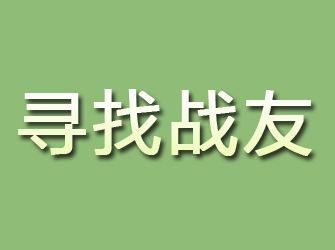 寻找战友